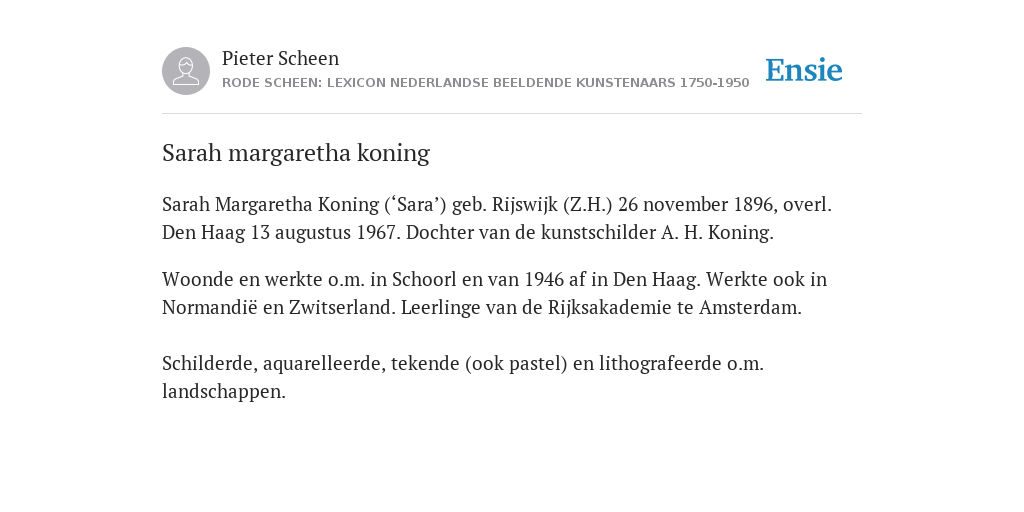 Pieter Scheen
RODE SCHEEN: LEXICON NEDERLANDSE BEELDENDE KUNSTENAARS 1750-1950

Ensie

Sarah margaretha koning

Sarah Margaretha Koning (‘Sara’) geb. Rijswijk (Z.H.) 26 november 1896, overl. Den Haag 13 augustus 1967. Dochter van de kunstschilder A. H. Koning.

Woonde en werkte o.m. in Schoorl en van 1946 af in Den Haag. Werkte ook in Normandië en Zwitserland. Leerlinge van de Rijksakademie te Amsterdam.

Schilderde, aquarelleerde, tekende (ook pastel) en lithografeerde o.m. landschappen.